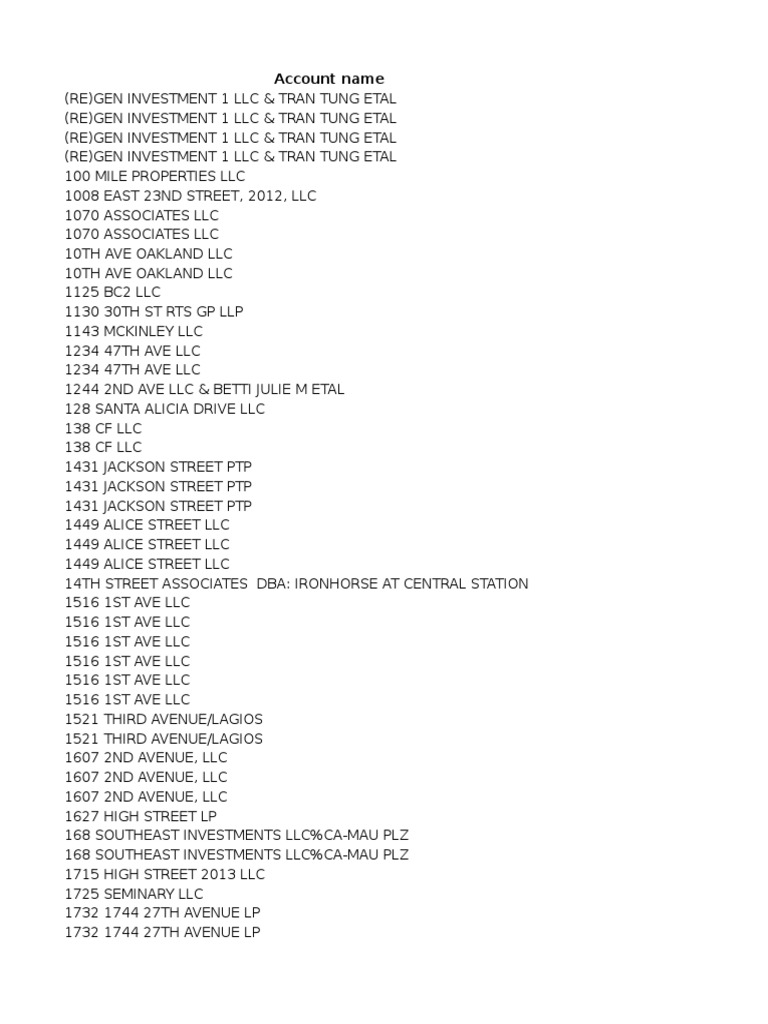 Account name
(RE)GEN INVESTMENT 1 LLC & TRAN TUNG ETAL
(RE)GEN INVESTMENT 1 LLC & TRAN TUNG ETAL
(RE)GEN INVESTMENT 1 LLC & TRAN TUNG ETAL
(RE)GEN INVESTMENT 1 LLC & TRAN TUNG ETAL
100 MILE PROPERTIES LLC
1008 EAST 23ND STREET, 2012, LLC
1070 ASSOCIATES LLC
1070 ASSOCIATES LLC
10TH AVE OAKLAND LLC
10TH AVE OAKLAND LLC
1125 BC2 LLC
1130 30TH ST RTS GP LLP
1143 MCKINLEY LLC
1234 47TH AVE LLC
1234 47TH AVE LLC
1244 2ND AVE LLC & BETTI JULIE M ETAL
128 SANTA ALICIA DRIVE LLC
138 CF LLC
138 CF LLC
1431 JACKSON STREET PTP
1431 JACKSON STREET PTP
1431 JACKSON STREET PTP
1449 ALICE STREET LLC
1449 ALICE STREET LLC
1449 ALICE STREET LLC
14TH STREET ASSOCIATES  DBA: IRONHORSE AT CENTRAL STATION
1516 1ST AVE LLC
1516 1ST AVE LLC
1516 1ST AVE LLC
1516 1ST AVE LLC
1516 1ST AVE LLC
1516 1ST AVE LLC
1521 THIRD AVENUE/LAGIOS
1521 THIRD AVENUE/LAGIOS
1607 2ND AVENUE, LLC
1607 2ND AVENUE, LLC
1607 2ND AVENUE, LLC
1627 HIGH STREET LP
168 SOUTHEAST INVESTMENTS LLC%CA-MAU PLZ
168 SOUTHEAST INVESTMENTS LLC%CA-MAU PLZ
1715 HIGH STREET 2013 LLC
1725 SEMINARY LLC
1732 1744 27TH AVENUE LP
1732 1744 27TH AVENUE LP